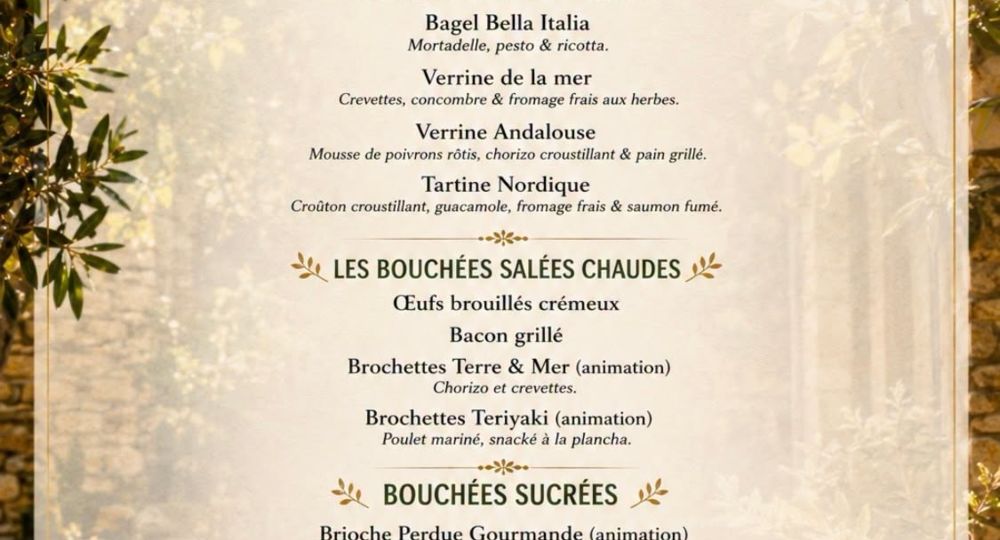 Bagel Bella Italia
Mortadelle, pesto & ricotta.

Verrine de la mer
Crevettes, concombre & fromage frais aux herbes.

Verrine Andalouse
Mousse de poivrons rôtis, chorizo croustillant & pain grillé.

Tartine Nordique
Croûton croustillant, guacamole, fromage frais & saumon fumé.

LES BOUCHÉES SALÉES CHAUDES

Œufs brouillés crémeux

Bacon grillé

Brochettes Terre & Mer (animation)
Chorizo et crevettes.

Brochettes Teriyaki (animation)
Poulet mariné, snacké à la plancha.

BOUCHÉES SUCRÉES

Brioche Perdue Gourmande (animation)